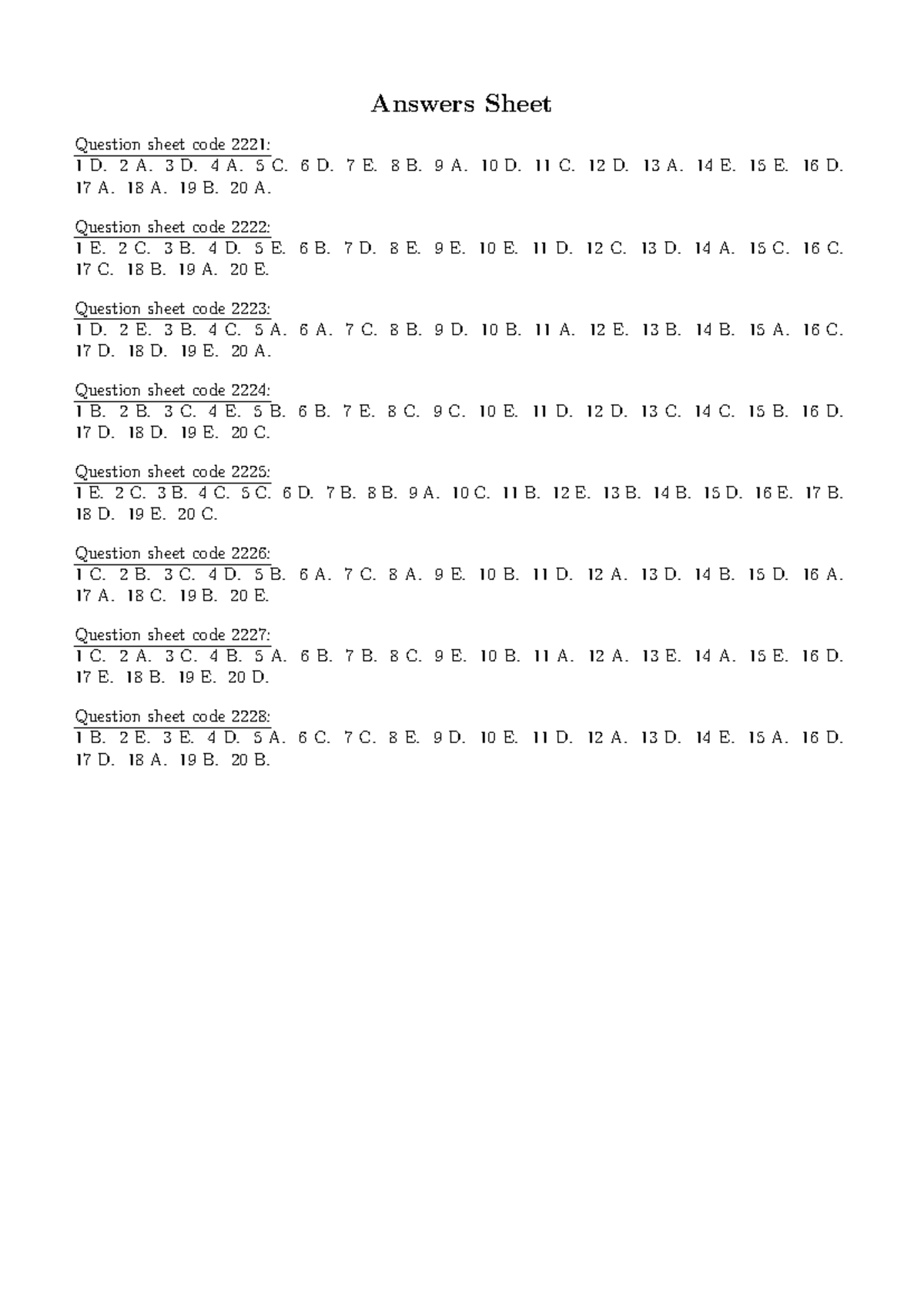 Answers Sheet

Question sheet code 2221:
1 D. 2 A. 3 D. 4 A. 5 C. 6 D. 7 E. 8 B. 9 A. 10 D. 11 C. 12 D. 13 A. 14 E. 15 E. 16 D. 17 A. 18 A. 19 B. 20 A.

Question sheet code 2222:
1 E. 2 C. 3 B. 4 D. 5 E. 6 B. 7 D. 8 E. 9 E. 10 E. 11 D. 12 C. 13 D. 14 A. 15 C. 16 C. 17 C. 18 B. 19 A. 20 E.

Question sheet code 2223:
1 D. 2 E. 3 B. 4 C. 5 A. 6 A. 7 C. 8 B. 9 D. 10 B. 11 A. 12 E. 13 B. 14 B. 15 A. 16 C. 17 D. 18 D. 19 E. 20 A.

Question sheet code 2224:
1 B. 2 B. 3 C. 4 E. 5 B. 6 B. 7 E. 8 C. 9 C. 10 E. 11 D. 12 D. 13 C. 14 C. 15 B. 16 D. 17 D. 18 D. 19 E. 20 C.

Question sheet code 2225:
1 E. 2 C. 3 B. 4 C. 5 C. 6 D. 7 B. 8 B. 9 A. 10 C. 11 B. 12 E. 13 B. 14 B. 15 D. 16 E. 17 B. 18 D. 19 E. 20 C.

Question sheet code 2226:
1 C. 2 B. 3 C. 4 D. 5 B. 6 A. 7 C. 8 A. 9 E. 10 B. 11 D. 12 A. 13 D. 14 B. 15 D. 16 A. 17 A. 18 C. 19 B. 20 E.

Question sheet code 2227:
1 C. 2 A. 3 C. 4 B. 5 A. 6 B. 7 B. 8 C. 9 E. 10 B. 11 A. 12 A. 13 E. 14 A. 15 E. 16 D. 17 E. 18 B. 19 E. 20 D.

Question sheet code 2228:
1 B. 2 E. 3 E. 4 D. 5 A. 6 C. 7 C. 8 E. 9 D. 10 E. 11 D. 12 A. 13 D. 14 E. 15 A. 16 D. 17 D. 18 A. 19 B. 20 B.